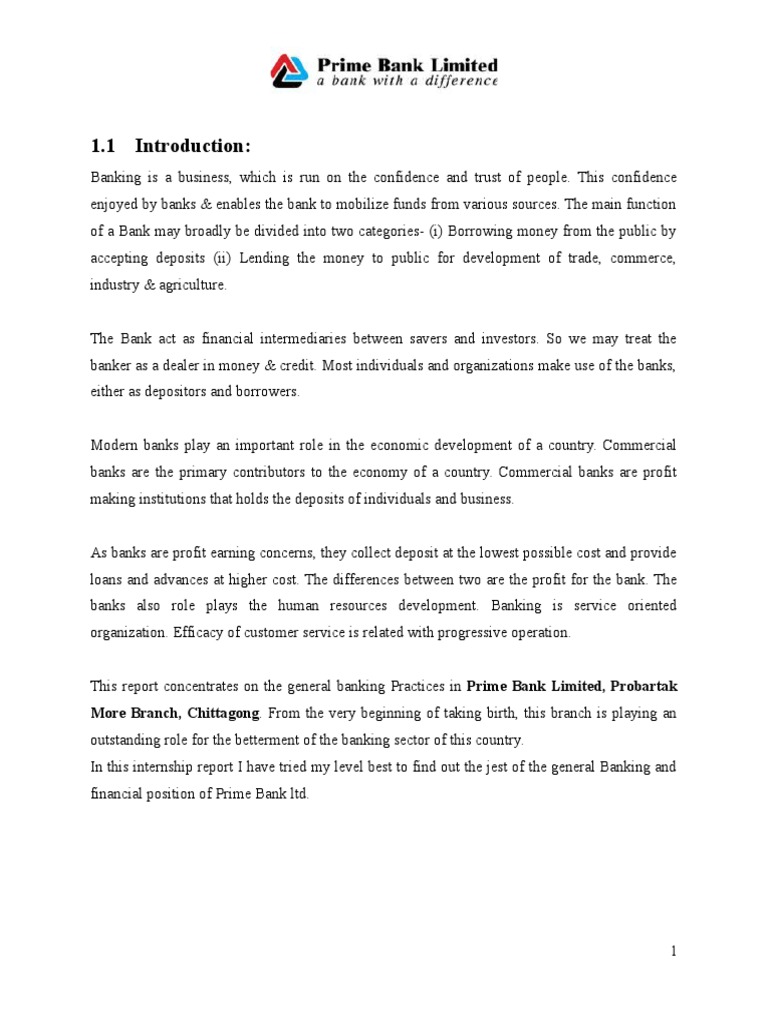 Prime Bank Limited
a bank with a difference

1.1 Introduction:

Banking is a business, which is run on the confidence and trust of people. This confidence enjoyed by banks & enables the bank to mobilize funds from various sources. The main function of a Bank may broadly be divided into two categories- (i) Borrowing money from the public by accepting deposits (ii) Lending the money to public for development of trade, commerce, industry & agriculture.

The Bank act as financial intermediaries between savers and investors. So we may treat the banker as a dealer in money & credit. Most individuals and organizations make use of the banks, either as depositors and borrowers.

Modern banks play an important role in the economic development of a country. Commercial banks are the primary contributors to the economy of a country. Commercial banks are profit making institutions that holds the deposits of individuals and business.

As banks are profit earning concerns, they collect deposit at the lowest possible cost and provide loans and advances at higher cost. The differences between two are the profit for the bank. The banks also role plays the human resources development. Banking is service oriented organization. Efficacy of customer service is related with progressive operation.

This report concentrates on the general banking Practices in Prime Bank Limited, Probartak More Branch, Chittagong. From the very beginning of taking birth, this branch is playing an outstanding role for the betterment of the banking sector of this country.
In this internship report I have tried my level best to find out the jest of the general Banking and financial position of Prime Bank ltd.

1